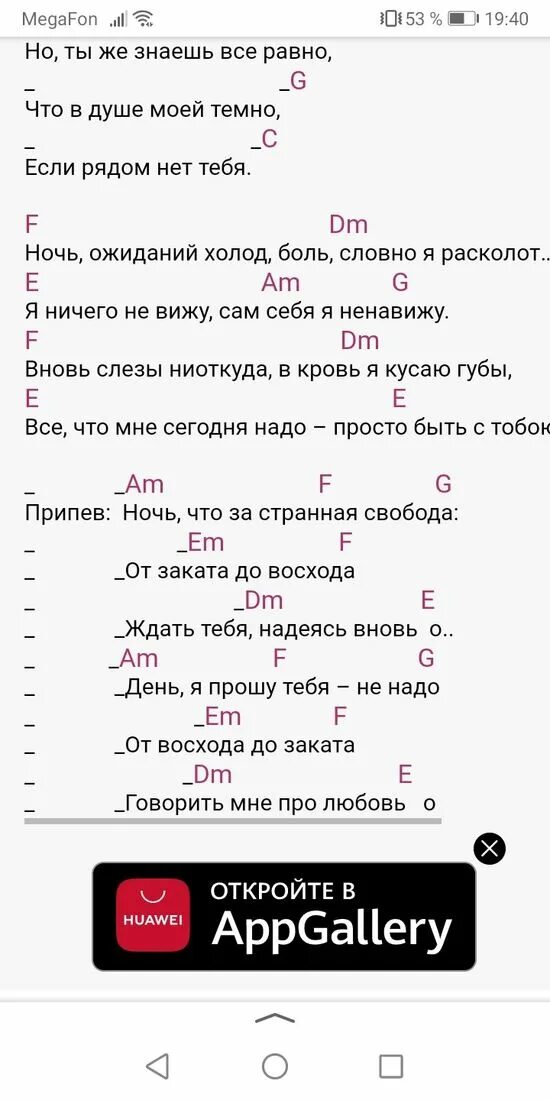 MegaFon 53 % 19:40

Но, ты же знаешь все равно,
_ _G
Что в душе моей темно,
_ _C
Если рядом нет тебя.

F Dm
Ночь, ожиданий холод, боль, словно я расколот..
E Am G
Я ничего не вижу, сам себя я ненавижу.
F Dm
Вновь слезы ниоткуда, в кровь я кусаю губы,
E E
Все, что мне сегодня надо – просто быть с тобой

_ _Am F G
Припев: Ночь, что за странная свобода:
_ _Em F
_ _От заката до восхода
_ _Dm E
_ _Ждать тебя, надеясь вновь о..
_ _Am F G
_ _День, я прошу тебя – не надо
_ _Em F
_ _От восхода до заката
_ _Dm E
_ _Говорить мне про любовь о

HUAWEI
ОТКРОЙТЕ В
AppGallery